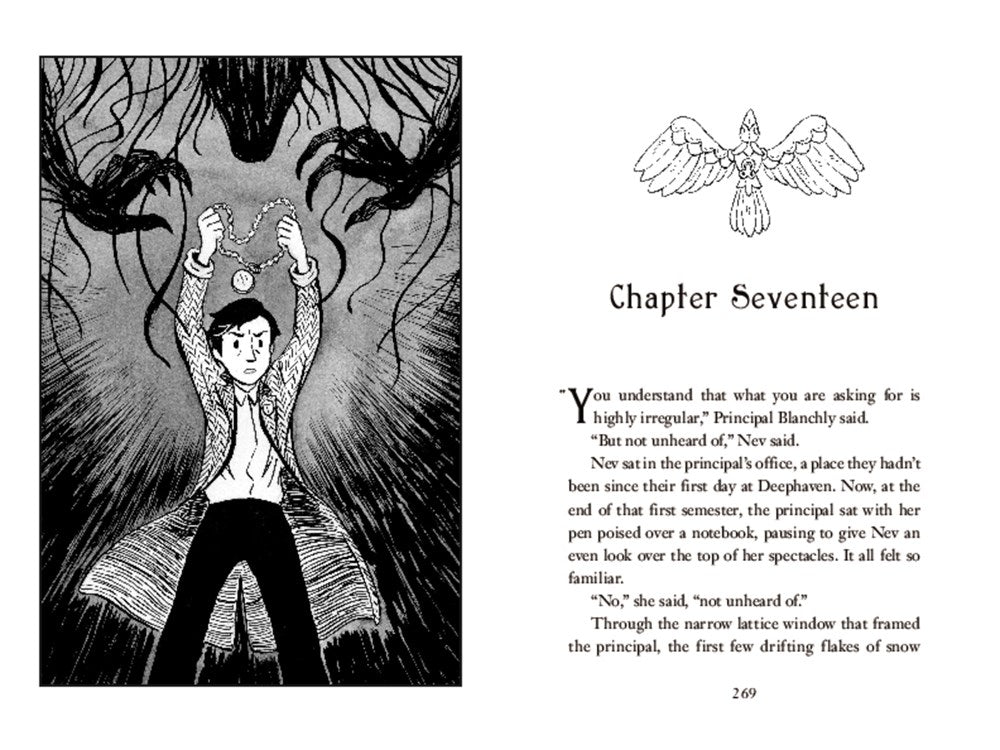 Chapter Seventeen

"You understand that what you are asking for is highly irregular," Principal Blanchly said.

"But not unheard of," Nev said.

Nev sat in the principal's office, a place they hadn't been since their first day at Deephaven. Now, at the end of that first semester, the principal sat with her pen poised over a notebook, pausing to give Nev an even look over the top of her spectacles. It all felt so familiar.

"No," she said, "not unheard of."

Through the narrow lattice window that framed the principal, the first few drifting flakes of snow

269